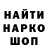 НАЙТИ
НАРКО
ШОП